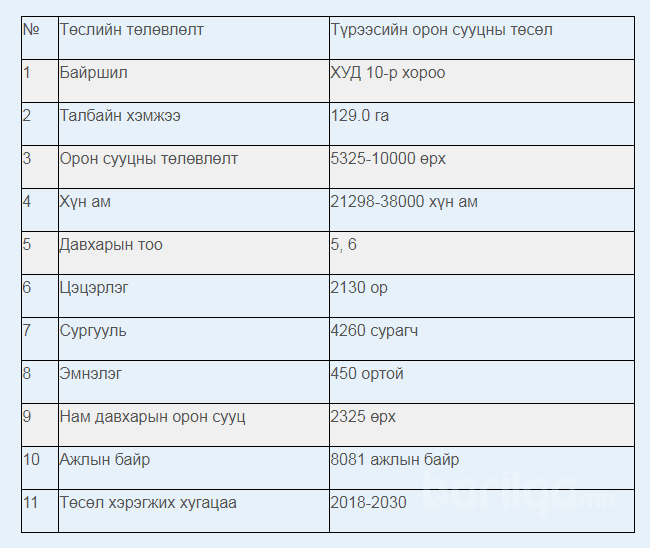 | № | Төслийн төлөвлөлт | Түрээсийн орон сууцны төсөл |
|---|---|---|
| 1 | Байршил | ХУД 10-р хороо |
| 2 | Талбайн хэмжээ | 129.0 га |
| 3 | Орон сууцны төлөвлөлт | 5325-10000 өрх |
| 4 | Хүн ам | 21298-38000 хүн ам |
| 5 | Давхарын тоо | 5, 6 |
| 6 | Цэцэрлэг | 2130 ор |
| 7 | Сургууль | 4260 сурагч |
| 8 | Эмнэлэг | 450 ортой |
| 9 | Нам давхарын орон сууц | 2325 өрх |
| 10 | Ажлын байр | 8081 ажлын байр |
| 11 | Төсөл хэрэгжих хугацаа | 2018-2030 |

barilga.mn